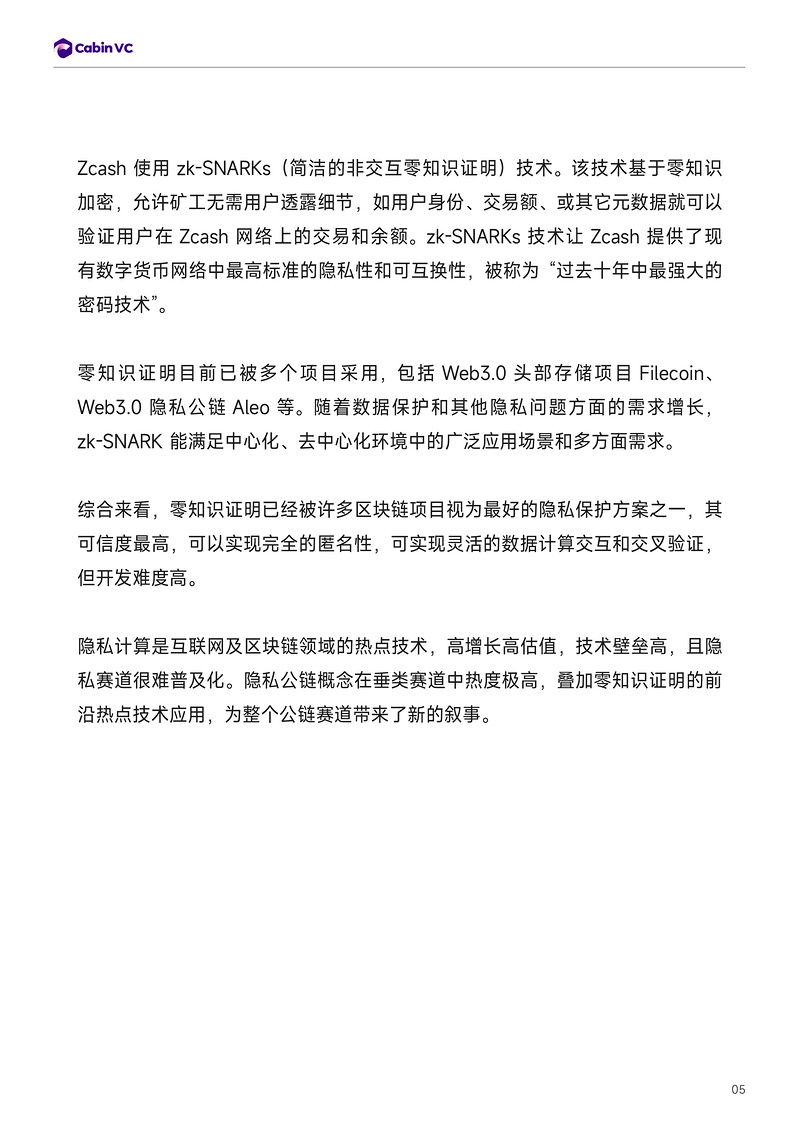 Cabin VC

Zcash 使用 zk-SNARKs（简洁的非交互零知识证明）技术。该技术基于零知识加密，允许矿工无需用户透露细节，如用户身份、交易额、或其它元数据就可以验证用户在 Zcash 网络上的交易和余额。zk-SNARKs 技术让 Zcash 提供了现有数字货币网络中最高标准的隐私性和可互换性，被称为“过去十年中最强大的密码技术”。

零知识证明目前已被多个项目采用，包括 Web3.0 头部存储项目 Filecoin、Web3.0 隐私公链 Aleo 等。随着数据保护和其他隐私问题方面的需求增长，zk-SNARK 能满足中心化、去中心化环境中的广泛应用场景和多方面需求。

综合来看，零知识证明已经被许多区块链项目视为最好的隐私保护方案之一，其可信度最高，可以实现完全的匿名性，可实现灵活的数据计算交互和交叉验证，但开发难度高。

隐私计算是互联网及区块链领域的热点技术，高增长高估值，技术壁垒高，且隐私赛道很难普及化。隐私公链概念在垂类赛道中热度极高，叠加零知识证明的前沿热点技术应用，为整个公链赛道带来了新的叙事。

05